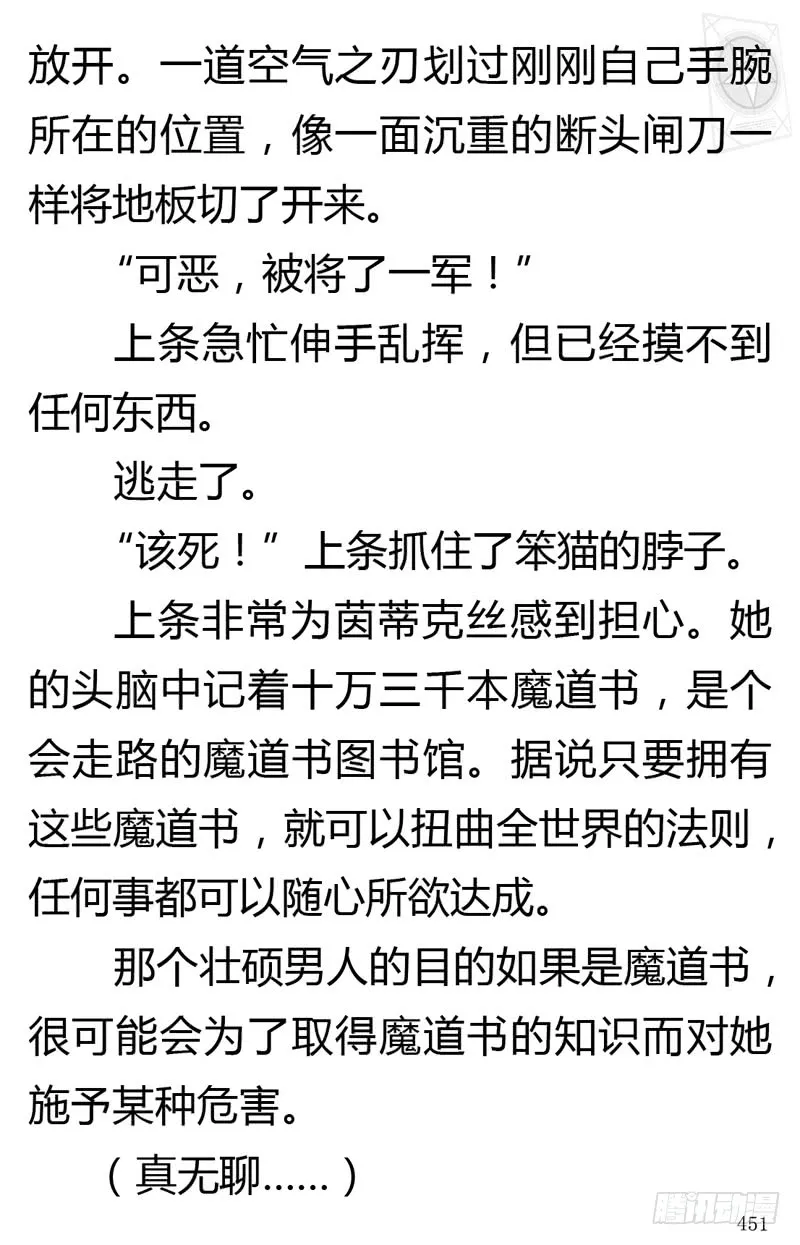 放开。一道空气之刃划过刚刚自己手腕所在的位置，像一面沉重的断头闸刀一样将地板切了开来。

“可恶，被将了一军！”

上条急忙伸手乱挥，但已经摸不到任何东西。

逃走了。

“该死！”上条抓住了笨猫的脖子。

上条非常为茵蒂克丝感到担心。她的头脑中记着十万三千本魔道书，是个会走路的魔道书图书馆。据说只要拥有这些魔道书，就可以扭曲全世界的法则，任何事都可以随心所欲达成。

那个壮硕男人的目的如果是魔道书，很可能会为了取得魔道书的知识而对她施予某种危害。

（真无聊……）

腾讯动漫

451